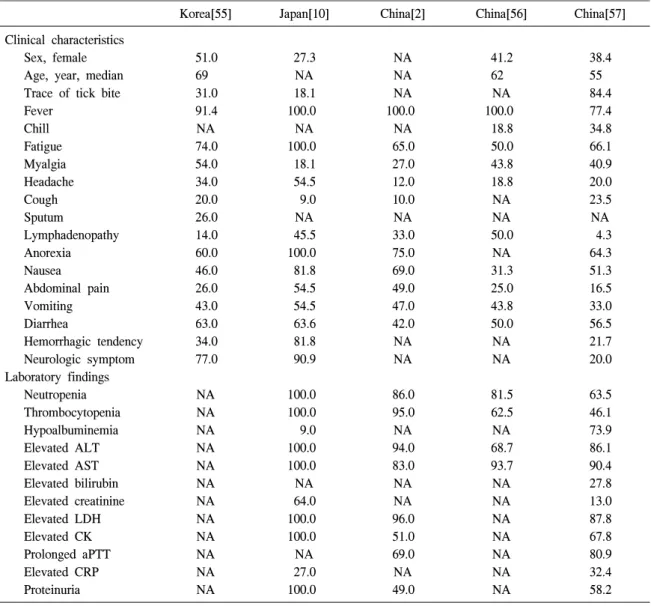 |  | Korea[55] | Japan[10] | China[2] | China[56] | China[57] |
|---|---|---|---|---|---|
| Clinical characteristics |  |  |  |  |  |
| Sex, female | 51.0 | 27.3 | NA | 41.2 | 38.4 |
| Age, year, median | 69 | NA | NA | 62 | 55 |
| Trace of tick bite | 31.0 | 18.1 | NA | NA | 84.4 |
| Fever | 91.4 | 100.0 | 100.0 | 100.0 | 77.4 |
| Chill | NA | NA | NA | 18.8 | 34.8 |
| Fatigue | 74.0 | 100.0 | 65.0 | 50.0 | 66.1 |
| Myalgia | 54.0 | 18.1 | 27.0 | 43.8 | 40.9 |
| Headache | 34.0 | 54.5 | 12.0 | 18.8 | 20.0 |
| Cough | 20.0 | 9.0 | 10.0 | NA | 23.5 |
| Sputum | 26.0 | NA | NA | NA | NA |
| Lymphadenopathy | 14.0 | 45.5 | 33.0 | 50.0 | 4.3 |
| Anorexia | 60.0 | 100.0 | 75.0 | NA | 64.3 |
| Nausea | 46.0 | 81.8 | 69.0 | 31.3 | 51.3 |
| Abdominal pain | 26.0 | 54.5 | 49.0 | 25.0 | 16.5 |
| Vomiting | 43.0 | 54.5 | 47.0 | 43.8 | 33.0 |
| Diarrhea | 63.0 | 63.6 | 42.0 | 50.0 | 56.5 |
| Hemorrhagic tendency | 34.0 | 81.8 | NA | NA | 21.7 |
| Neurologic symptom | 77.0 | 90.9 | NA | NA | 20.0 |
| Laboratory findings |  |  |  |  |  |
| Neutropenia | NA | 100.0 | 86.0 | 81.5 | 63.5 |
| Thrombocytopenia | NA | 100.0 | 95.0 | 62.5 | 46.1 |
| Hypoalbuminemia | NA | 9.0 | NA | NA | 73.9 |
| Elevated ALT | NA | 100.0 | 94.0 | 68.7 | 86.1 |
| Elevated AST | NA | 100.0 | 83.0 | 93.7 | 90.4 |
| Elevated bilirubin | NA | NA | NA | NA | 27.8 |
| Elevated creatinine | NA | 64.0 | NA | NA | 13.0 |
| Elevated LDH | NA | 100.0 | 96.0 | NA | 87.8 |
| Elevated CK | NA | 100.0 | 51.0 | NA | 67.8 |
| Prolonged aPTT | NA | NA | 69.0 | NA | 80.9 |
| Elevated CRP | NA | 27.0 | NA | NA | 32.4 |
| Proteinuria | NA | 100.0 | 49.0 | NA | 58.2 |